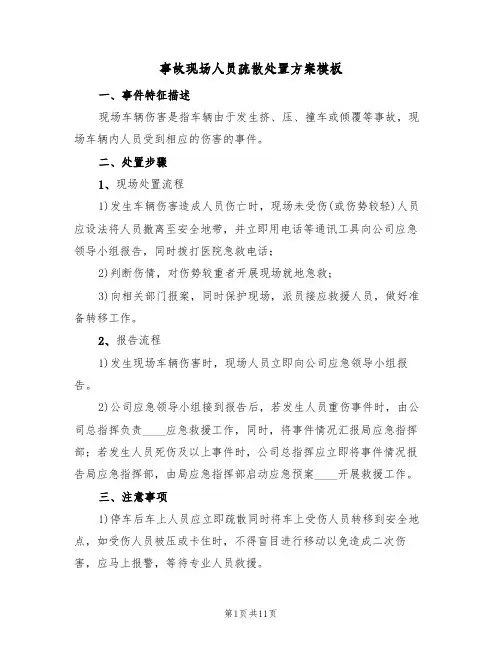 事故现场人员疏散处置方案模板

一、事件特征描述

现场车辆伤害是指车辆由于发生挤、压、撞车或倾覆等事故，现场车辆内人员受到相应的伤害的事件。

二、处置步骤

1、现场处置流程

1)发生车辆伤害造成人员伤亡时，现场未受伤(或伤势较轻)人员应设法将人员撤离至安全地带，并立即用电话等通讯工具向公司应急领导小组报告，同时拨打医院急救电话；

2)判断伤情，对伤势较重者开展现场就地急救；

3)向相关部门报案，同时保护现场，派员接应救援人员，做好准备转移工作。

2、报告流程

1)发生现场车辆伤害时，现场人员立即向公司应急领导小组报告。

2)公司应急领导小组接到报告后，若发生人员重伤事件时，由公司总指挥负责____应急救援工作，同时，将事件情况汇报局应急指挥部；若发生人员死伤及以上事件时，公司总指挥应立即将事件情况报告局应急指挥部，由局应急指挥部启动应急预案____开展救援工作。

三、注意事项

1)停车后车上人员应立即疏散同时将车上受伤人员转移到安全地点，如受伤人员被压或卡住时，不得盲目进行移动以免造成二次伤害，应马上报警，等待专业人员救援。

第1页共11页